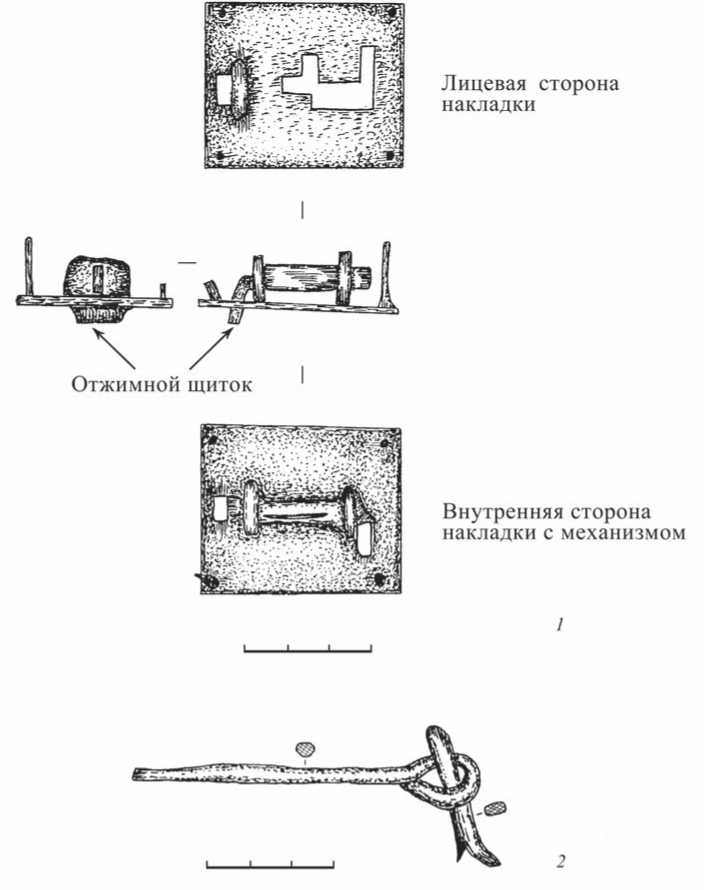 Лицевая сторона накладки

Отжимной щиток

Внутренняя сторона накладки с механизмом

1

2